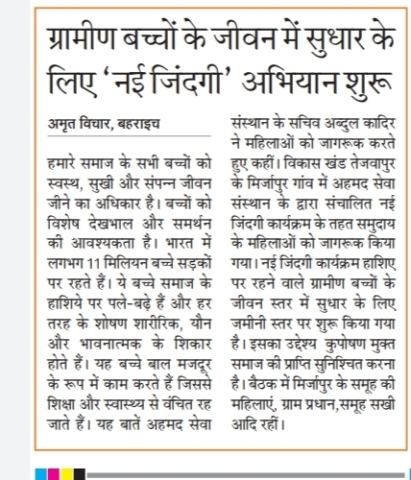 ग्रामीण बच्चों के जीवन में सुधार के लिए 'नई जिंदगी' अभियान शुरू

अमृत विचार, बहराइच

हमारे समाज के सभी बच्चों को स्वस्थ, सुखी और संपन्न जीवन जीने का अधिकार है। बच्चों को विशेष देखभाल और समर्थन की आवश्यकता है। भारत में लगभग 11 मिलियन बच्चे सड़कों पर रहते हैं। ये बच्चे समाज के हाशिये पर पले-बढ़े हैं और हर तरह के शोषण शारीरिक, यौन और भावनात्मक के शिकार होते हैं। यह बच्चे बाल मजदूर के रूप में काम करते हैं जिससे शिक्षा और स्वास्थ्य से वंचित रह जाते हैं। यह बातें अहमद सेवा संस्थान के सचिव अब्दुल कादिर ने महिलाओं को जागरूक करते हुए कहीं। विकास खंड तेजवापुर के मिर्जापुर गांव में अहमद सेवा संस्थान के द्वारा संचालित नई जिंदगी कार्यक्रम के तहत समुदाय के महिलाओं को जागरूक किया गया। नई जिंदगी कार्यक्रम हाशिए पर रहने वाले ग्रामीण बच्चों के जीवन स्तर में सुधार के लिए जमीनी स्तर पर शुरू किया गया है। इसका उद्देश्य कुपोषण मुक्त समाज की प्राप्ति सुनिश्चित करना है। बैठक में मिर्जापुर के समूह की महिलाएं, ग्राम प्रधान,समूह सखी आदि रहीं।